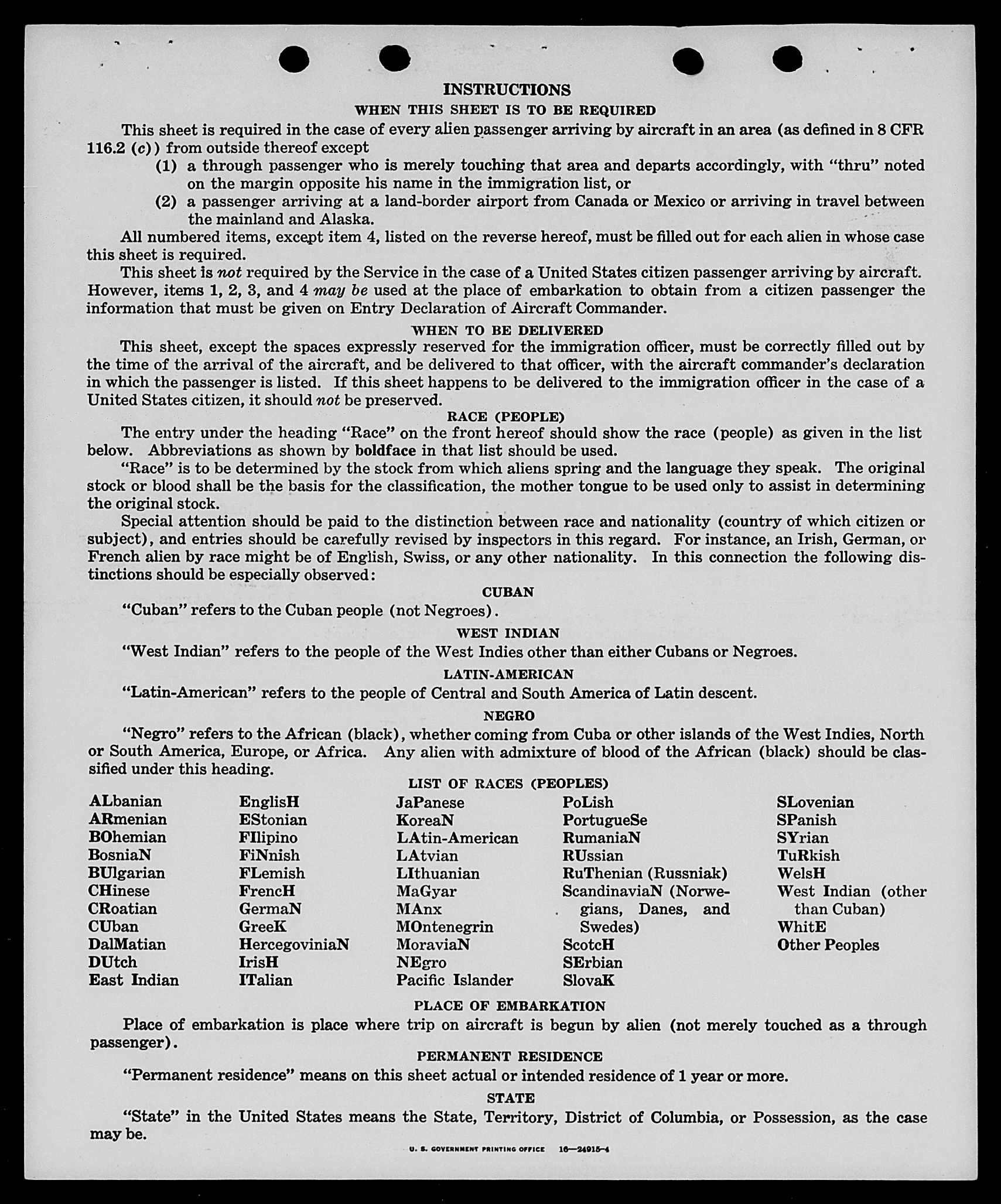 INSTRUCTIONS

WHEN THIS SHEET IS TO BE REQUIRED

This sheet is required in the case of every alien passenger arriving by aircraft in an area (as defined in 8 CFR 116.2 (c)) from outside thereof except

(1) a through passenger who is merely touching that area and departs accordingly, with "thru" noted on the margin opposite his name in the immigration list, or

(2) a passenger arriving at a land-border airport from Canada or Mexico or arriving in travel between the mainland and Alaska.

All numbered items, except item 4, listed on the reverse hereof, must be filled out for each alien in whose case this sheet is required.

This sheet is not required by the Service in the case of a United States citizen passenger arriving by aircraft. However, items 1, 2, 3, and 4 may be used at the place of embarkation to obtain from a citizen passenger the information that must be given on Entry Declaration of Aircraft Commander.

WHEN TO BE DELIVERED

This sheet, except the spaces expressly reserved for the immigration officer, must be correctly filled out by the time of the arrival of the aircraft, and be delivered to that officer, with the aircraft commander's declaration in which the passenger is listed. If this sheet happens to be delivered to the immigration officer in the case of a United States citizen, it should not be preserved.

RACE (PEOPLE)

The entry under the heading "Race" on the front hereof should show the race (people) as given in the list below. Abbreviations as shown by boldface in that list should be used.

"Race" is to be determined by the stock from which aliens spring and the language they speak. The original stock or blood shall be the basis for the classification, the mother tongue to be used only to assist in determining the original stock.

Special attention should be paid to the distinction between race and nationality (country of which citizen or subject), and entries should be carefully revised by inspectors in this regard. For instance, an Irish, German, or French alien by race might be of English, Swiss, or any other nationality. In this connection the following distinctions should be especially observed:

CUBAN

"Cuban" refers to the Cuban people (not Negroes).

WEST INDIAN

"West Indian" refers to the people of the West Indies other than either Cubans or Negroes.

LATIN-AMERICAN

"Latin-American" refers to the people of Central and South America of Latin descent.

NEGRO

"Negro" refers to the African (black), whether coming from Cuba or other islands of the West Indies, North or South America, Europe, or Africa. Any alien with admixture of blood of the African (black) should be classified under this heading.

LIST OF RACES (PEOPLES)

ALbanian
ARmenian
BOhemian
BosniaN
BUlgarian
CHinese
CRoatian
CUban
DalMatian
DUtch
East Indian

EnglisH
EStonian
FIlipino
FiNnish
FLemish
FrencH
GermaN
GreeK
HercegoviniaN
IrisH
ITalian

JaPanese
KoreaN
LAtin-American
LAtvian
LIthuanian
MaGyar
MAnx
MOntenegrin
MoraviaN
NEgro
Pacific Islander

PoLish
PortugueSe
RumaniaN
RUssian
RuThenian (Russniak)
ScandinaviaN (Norwegians, Danes, and Swedes)
ScotcH
SErbian
SlovaK

SLovenian
SPanish
SYrian
TuRkish
WelsH
West Indian (other than Cuban)
WhitE
Other Peoples

PLACE OF EMBARKATION

Place of embarkation is place where trip on aircraft is begun by alien (not merely touched as a through passenger).

PERMANENT RESIDENCE

"Permanent residence" means on this sheet actual or intended residence of 1 year or more.

STATE

"State" in the United States means the State, Territory, District of Columbia, or Possession, as the case may be.

U. S. GOVERNMENT PRINTING OFFICE 16—24915-4